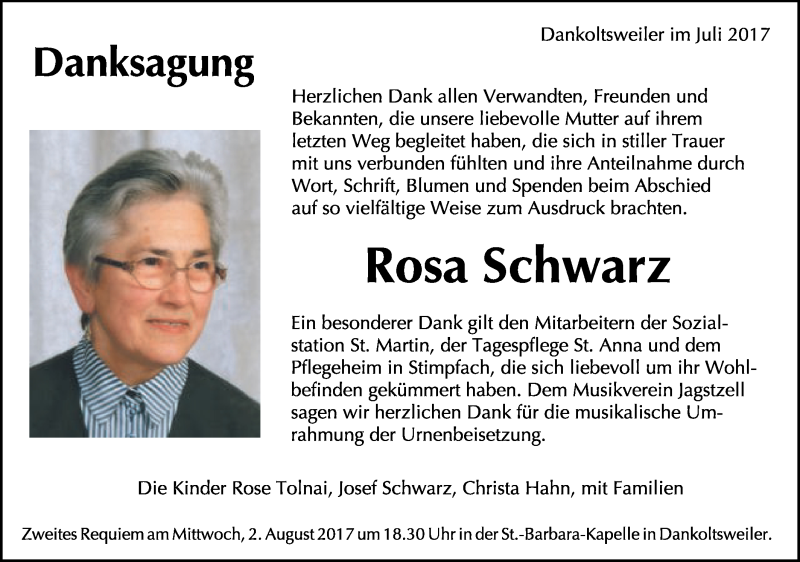 Dankoltsweiler im Juli 2017

Danksagung

Herzlichen Dank allen Verwandten, Freunden und Bekannten, die unsere liebevolle Mutter auf ihrem letzten Weg begleitet haben, die sich in stiller Trauer mit uns verbunden fühlten und ihre Anteilnahme durch Wort, Schrift, Blumen und Spenden beim Abschied auf so vielfältige Weise zum Ausdruck brachten.

Rosa Schwarz

Ein besonderer Dank gilt den Mitarbeitern der Sozialstation St. Martin, der Tagespflege St. Anna und dem Pflegeheim in Stimpfach, die sich liebevoll um ihr Wohlbefinden gekümmert haben. Dem Musikverein Jagstzell sagen wir herzlichen Dank für die musikalische Umrahmung der Urnenbeisetzung.

Die Kinder Rose Tolnai, Josef Schwarz, Christa Hahn, mit Familien

Zweites Requiem am Mittwoch, 2. August 2017 um 18.30 Uhr in der St.-Barbara-Kapelle in Dankoltsweiler.